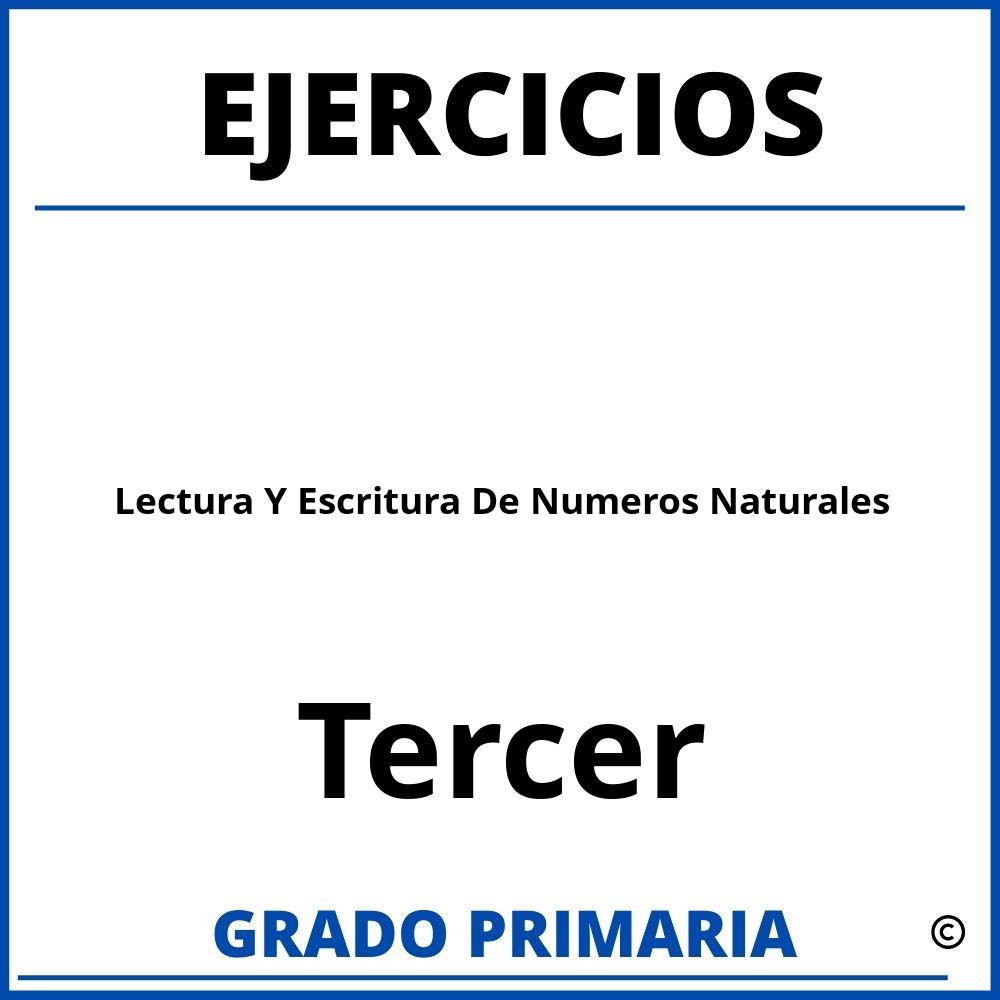 EJERCICIOS

Lectura Y Escritura De Numeros Naturales

Tercer

GRADO PRIMARIA

©